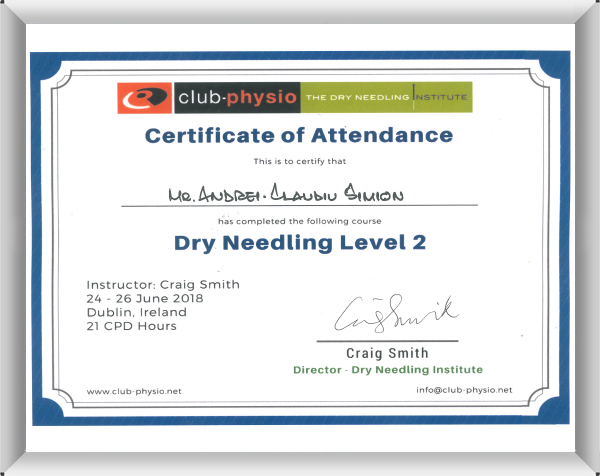 club-physio THE DRY NEEDLING INSTITUTE

Certificate of Attendance

This is to certify that

MR. ANDREI-CLAUDIU SIMION

has completed the following course

Dry Needling Level 2

Instructor: Craig Smith
24 - 26 June 2018
Dublin, Ireland
21 CPD Hours

Craig Smith

Craig Smith
Director - Dry Needling Institute

www.club-physio.net

info@club-physio.net